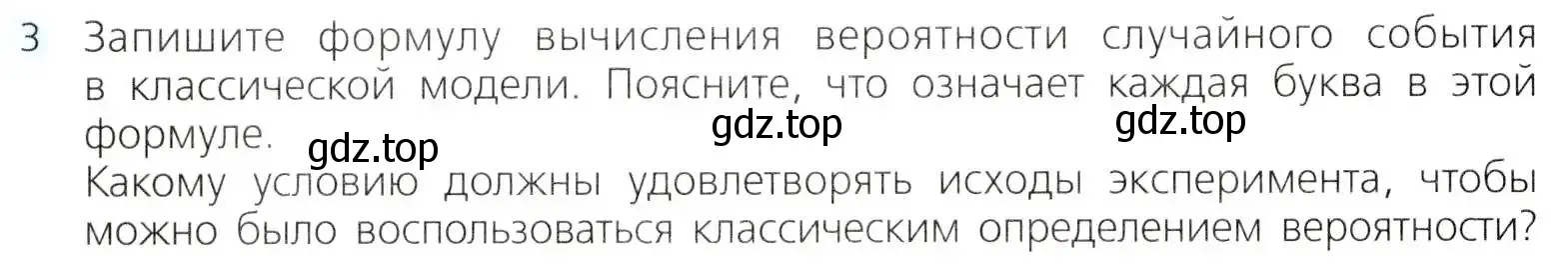 3 Запишите формулу вычисления вероятности случайного события в классической модели. Поясните, что означает каждая буква в этой формуле.

gdz.top gdz.top gdz.top

Какому условию должны удовлетворять исходы эксперимента, чтобы можно было воспользоваться классическим определением вероятности?